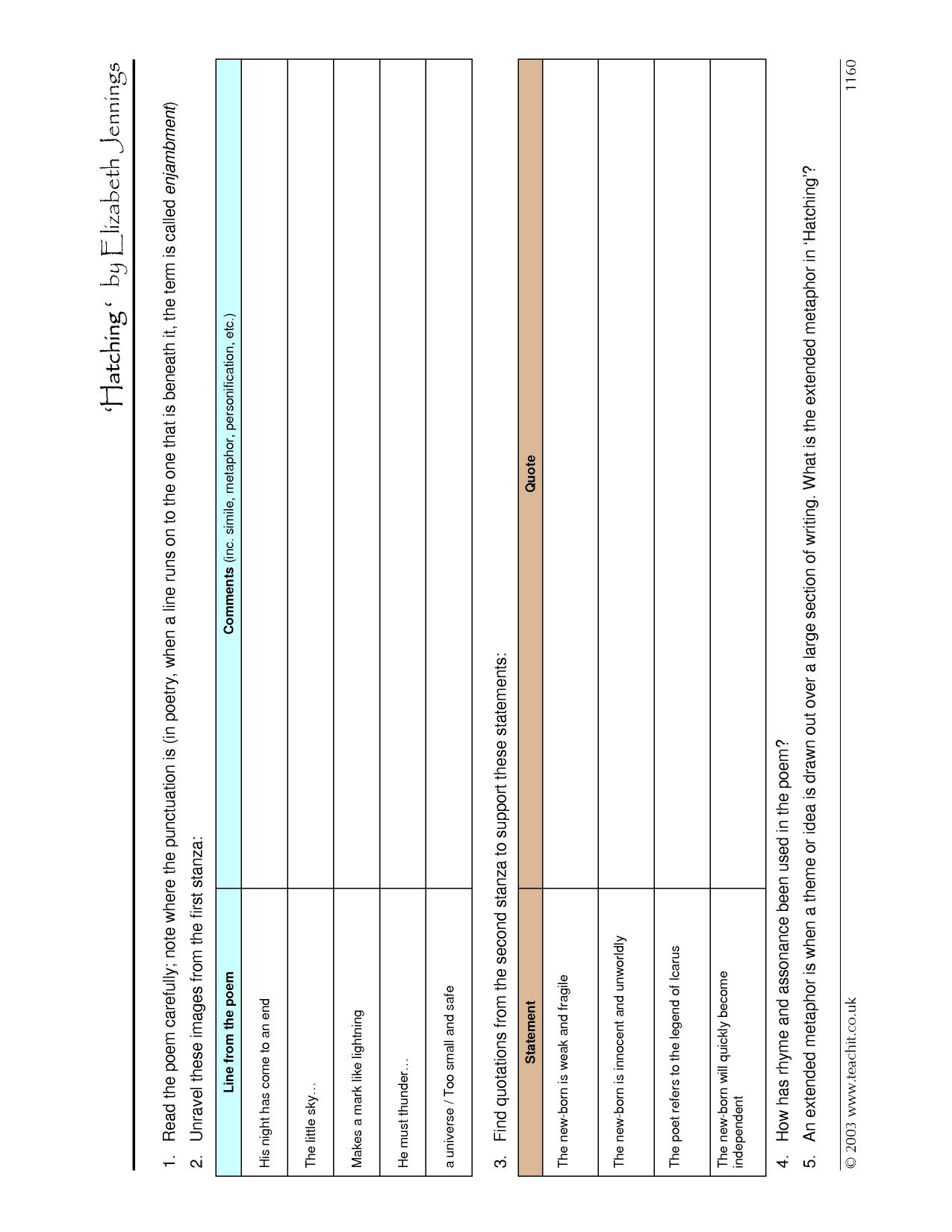 'Hatching ' by Elizabeth Jennings

1. Read the poem carefully; note where the punctuation is (in poetry, when a line runs on to the one that is beneath it, the term is called enjambment)

2. Unravel these images from the first stanza:

| Line from the poem | Comments (inc. simile, metaphor, personification, etc.) |
|---|---|
| His night has come to an end | |
| The little sky... | |
| Makes a mark like lightning | |
| He must thunder... | |
| a universe / Too small and safe | |

3. Find quotations from the second stanza to support these statements:

| Statement | Quote |
|---|---|
| The new-born is weak and fragile | |
| The new-born is innocent and unworldly | |
| The poet refers to the legend of Icarus | |
| The new-born will quickly become independent | |

4. How has rhyme and assonance been used in the poem?

5. An extended metaphor is when a theme or idea is drawn out over a large section of writing. What is the extended metaphor in 'Hatching'?

© 2003 www.teachit.co.uk 1160